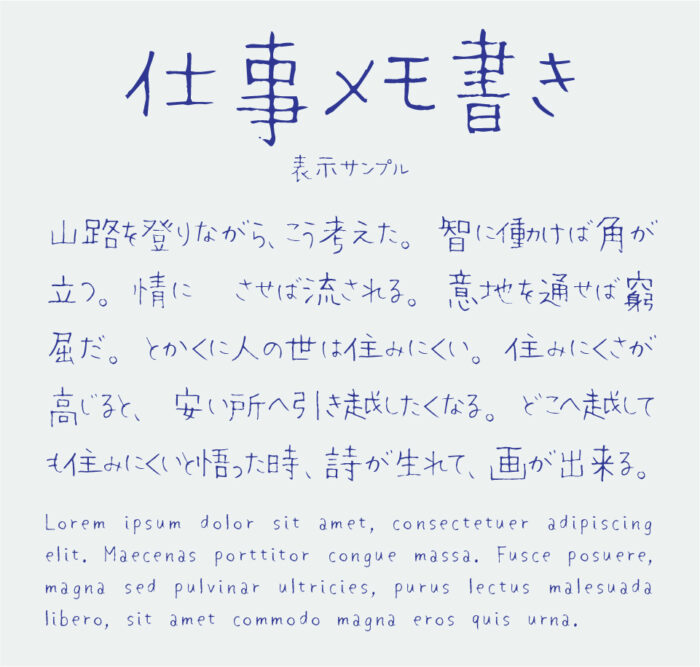 仕事メモ書き

表示サンプル

山路を登りながら、こう考えた。智に働けば角が立つ。情に　させば流される。意地を通せば窮屈だ。とかくに人の世は住みにくい。住みにくさが高じると、安い所へ引き越したくなる。どこへ越しても住みにくいと悟った時、詩が生れて、画が出来る。

Lorem ipsum dolor sit amet, consectetuer adipiscing elit. Maecenas porttitor congue massa. Fusce posuere, magna sed pulvinar ultricies, purus lectus malesuada libero, sit amet commodo magna eros quis urna.